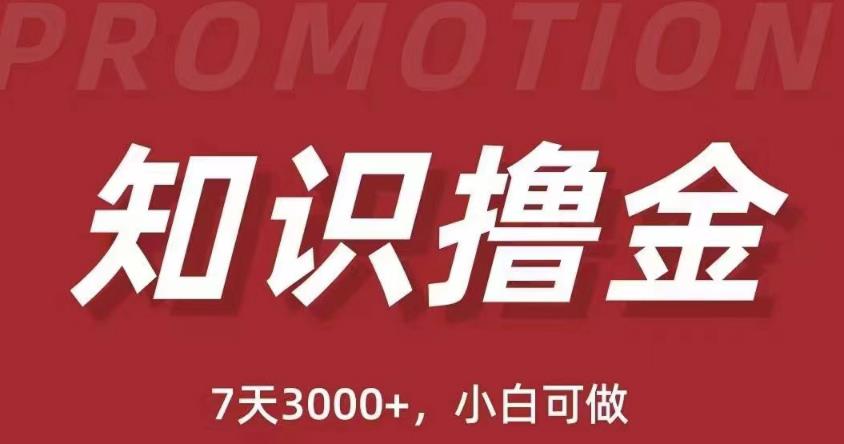 PROMOTION

知识撸金

7天3000+，小白可做